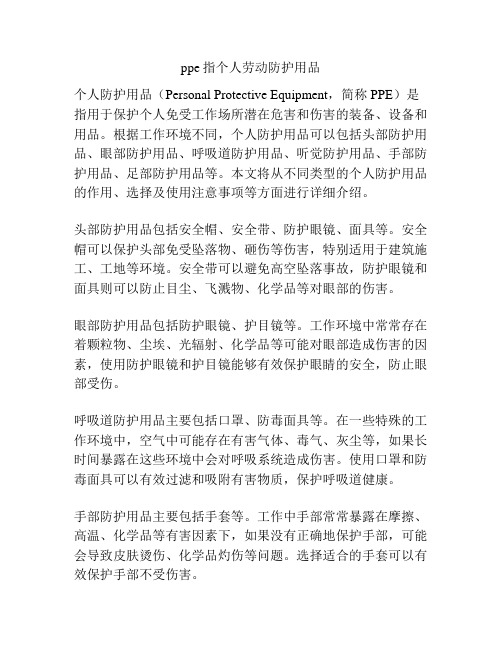 ppe 指个人劳动防护用品

个人防护用品（Personal Protective Equipment，简称 PPE）是指用于保护个人免受工作场所潜在危害和伤害的装备、设备和用品。根据工作环境不同，个人防护用品可以包括头部防护用品、眼部防护用品、呼吸道防护用品、听觉防护用品、手部防护用品、足部防护用品等。本文将从不同类型的个人防护用品的作用、选择及使用注意事项等方面进行详细介绍。

头部防护用品包括安全帽、安全带、防护眼镜、面具等。安全帽可以保护头部免受坠落物、砸伤等伤害，特别适用于建筑施工、工地等环境。安全带可以避免高空坠落事故，防护眼镜和面具则可以防止目尘、飞溅物、化学品等对眼部的伤害。

眼部防护用品包括防护眼镜、护目镜等。工作环境中常常存在着颗粒物、尘埃、光辐射、化学品等可能对眼部造成伤害的因素，使用防护眼镜和护目镜能够有效保护眼睛的安全，防止眼部受伤。

呼吸道防护用品主要包括口罩、防毒面具等。在一些特殊的工作环境中，空气中可能存在有害气体、毒气、灰尘等，如果长时间暴露在这些环境中会对呼吸系统造成伤害。使用口罩和防毒面具可以有效过滤和吸附有害物质，保护呼吸道健康。

手部防护用品主要包括手套等。工作中手部常常暴露在摩擦、高温、化学品等有害因素下，如果没有正确地保护手部，可能会导致皮肤烫伤、化学品灼伤等问题。选择适合的手套可以有效保护手部不受伤害。